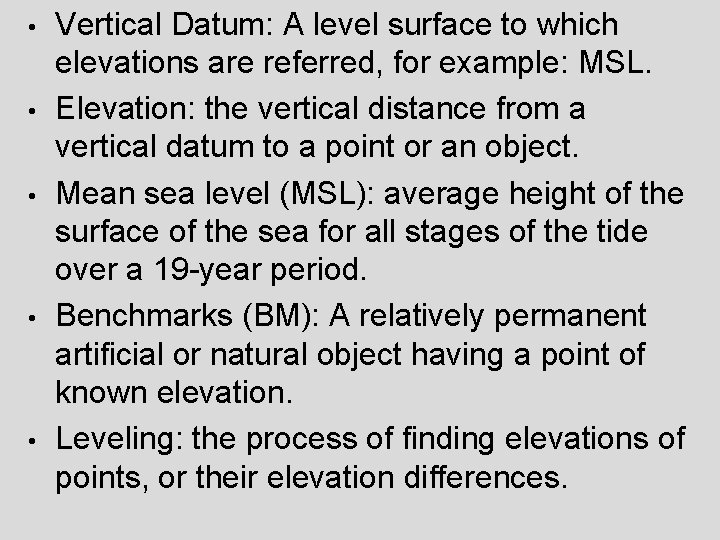 • Vertical Datum: A level surface to which elevations are referred, for example: MSL.

• Elevation: the vertical distance from a vertical datum to a point or an object.

• Mean sea level (MSL): average height of the surface of the sea for all stages of the tide over a 19-year period.

• Benchmarks (BM): A relatively permanent artificial or natural object having a point of known elevation.

• Leveling: the process of finding elevations of points, or their elevation differences.